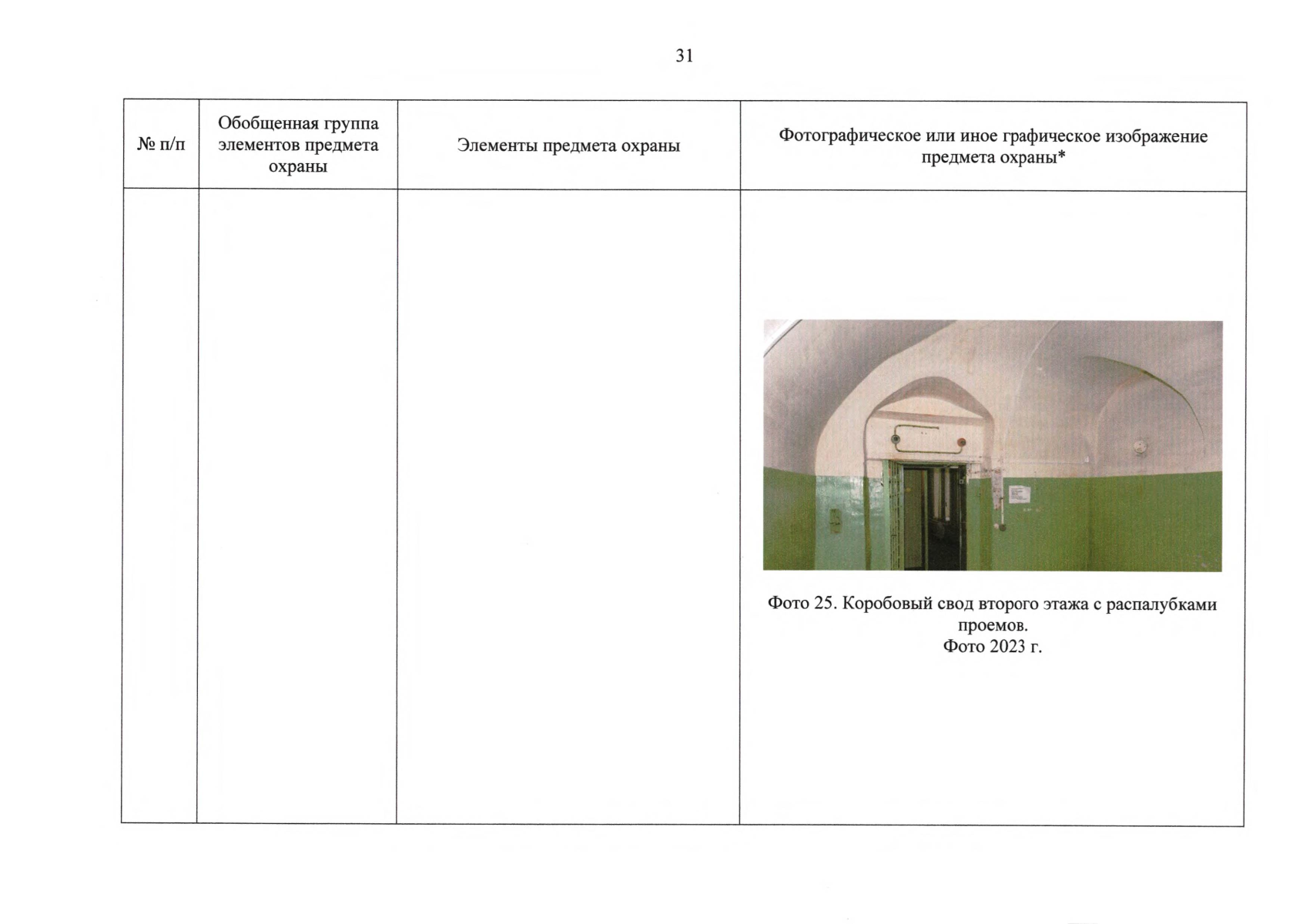 31

| № п/п | Обобщенная группа элементов предмета охраны | Элементы предмета охраны | Фотографическое или иное графическое изображение предмета охраны* |
|---|---|---|---|
| | | | Фото 25. Коробовый свод второго этажа с распалубками проемов. Фото 2023 г. |